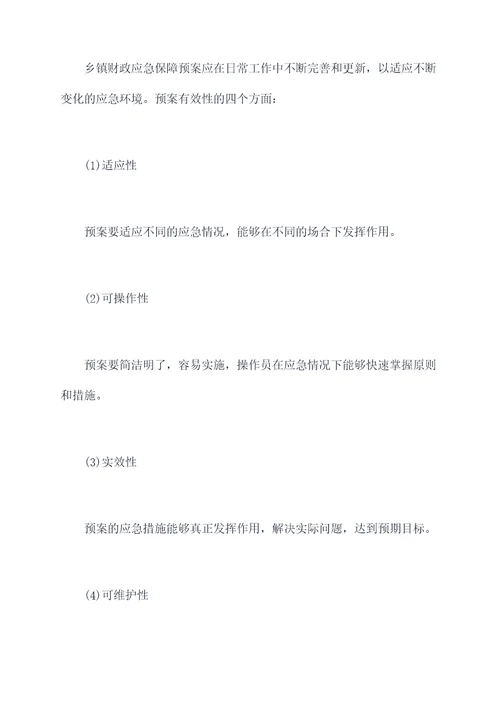 乡镇财政应急保障预案应在日常工作中不断完善和更新，以适应不断变化的应急环境。预案有效性的四个方面：

(1)适应性

预案要适应不同的应急情况，能够在不同的场合下发挥作用。

(2)可操作性

预案要简洁明了，容易实施，操作员在应急情况下能够快速掌握原则和措施。

(3)实效性

预案的应急措施能够真正发挥作用，解决实际问题，达到预期目标。

(4)可维护性